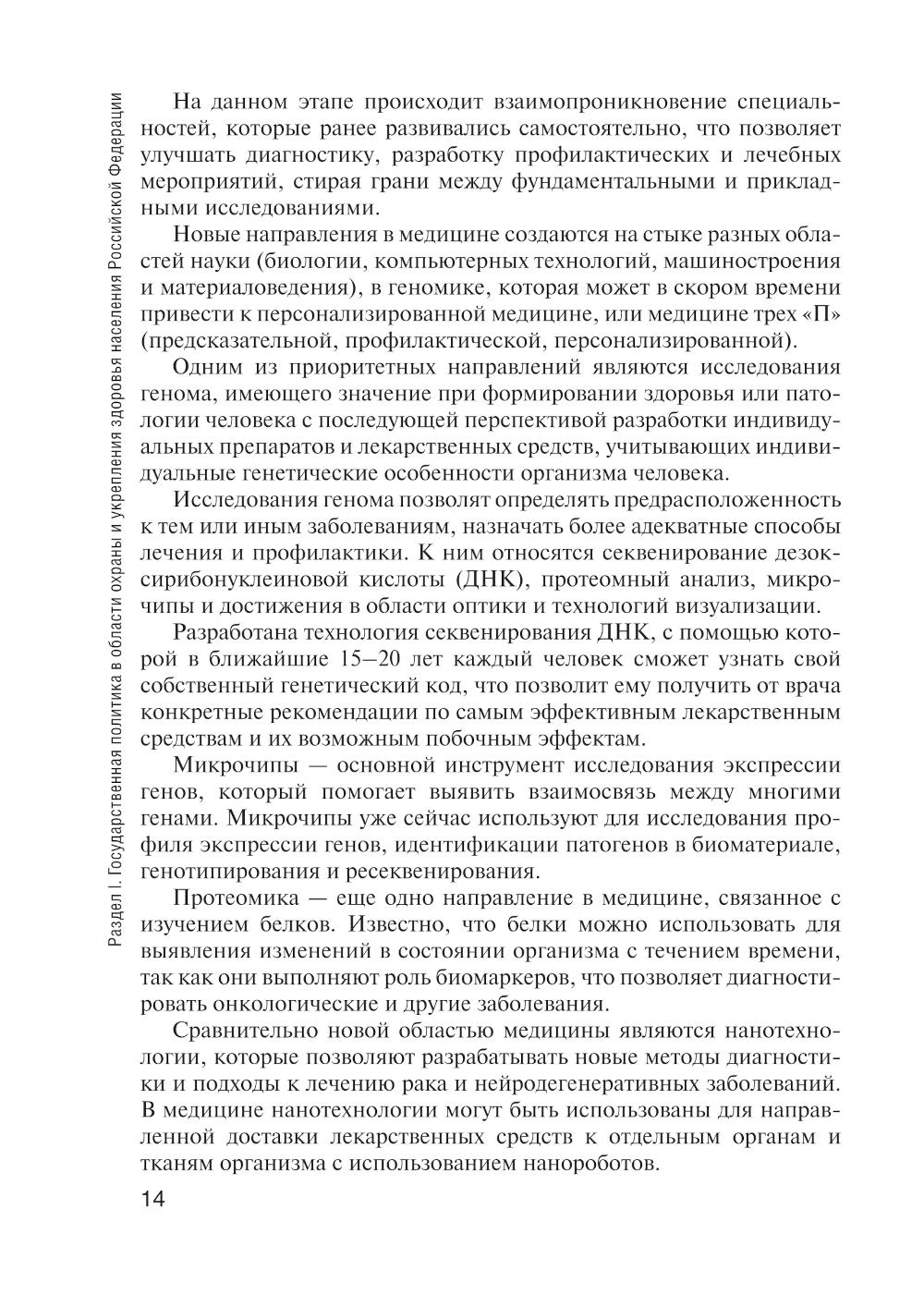 Раздел I. Государственная политика в области охраны и укрепления здоровья населения Российской Федерации

На данном этапе происходит взаимопроникновение специальностей, которые ранее развивались самостоятельно, что позволяет улучшать диагностику, разработку профилактических и лечебных мероприятий, стирая грани между фундаментальными и прикладными исследованиями.

Новые направления в медицине создаются на стыке разных областей науки (биологии, компьютерных технологий, машиностроения и материаловедения), в геномике, которая может в скором времени привести к персонализированной медицине, или медицине трех «П» (предсказательной, профилактической, персонализированной).

Одним из приоритетных направлений являются исследования генома, имеющего значение при формировании здоровья или патологии человека с последующей перспективой разработки индивидуальных препаратов и лекарственных средств, учитывающих индивидуальные генетические особенности организма человека.

Исследования генома позволят определять предрасположенность к тем или иным заболеваниям, назначать более адекватные способы лечения и профилактики. К ним относятся секвенирование дезоксирибонуклеиновой кислоты (ДНК), протеомный анализ, микрочипы и достижения в области оптики и технологий визуализации.

Разработана технология секвенирования ДНК, с помощью которой в ближайшие 15–20 лет каждый человек сможет узнать свой собственный генетический код, что позволит ему получить от врача конкретные рекомендации по самым эффективным лекарственным средствам и их возможным побочным эффектам.

Микрочипы — основной инструмент исследования экспрессии генов, который помогает выявить взаимосвязь между многими генами. Микрочипы уже сейчас используют для исследования профиля экспрессии генов, идентификации патогенов в биоматериале, генотипирования и ресеквенирования.

Протеомика — еще одно направление в медицине, связанное с изучением белков. Известно, что белки можно использовать для выявления изменений в состоянии организма с течением времени, так как они выполняют роль биомаркеров, что позволяет диагностировать онкологические и другие заболевания.

Сравнительно новой областью медицины являются нанотехнологии, которые позволяют разрабатывать новые методы диагностики и подходы к лечению рака и нейродегенеративных заболеваний. В медицине нанотехнологии могут быть использованы для направленной доставки лекарственных средств к отдельным органам и тканям организма с использованием нанороботов.

14